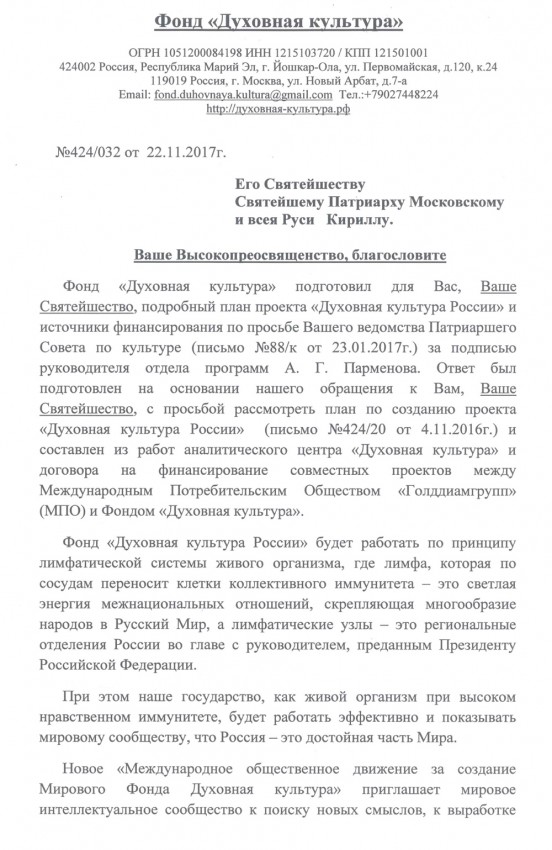 Фонд «Духовная культура»

ОГРН 1051200084198 ИНН 1215103720 / КПП 121501001
424002 Россия, Республика Марий Эл, г. Йошкар-Ола, ул. Первомайская, д.120, к.24
119019 Россия, г. Москва, ул. Новый Арбат, д.7-а
Email: fond.duhovnaya.kultura@gmail.com Тел.:+79027448224
http://духовная-культура.рф

№424/032 от 22.11.2017г.

Его Святейшеству
Святейшему Патриарху Московскому
и всея Руси Кириллу.

Ваше Высокопреосвященство, благословите

Фонд «Духовная культура» подготовил для Вас, Ваше Святейшество, подробный план проекта «Духовная культура России» и источники финансирования по просьбе Вашего ведомства Патриаршего Совета по культуре (письмо №88/к от 23.01.2017г.) за подписью руководителя отдела программ А. Г. Парменова. Ответ был подготовлен на основании нашего обращения к Вам, Ваше Святейшество, с просьбой рассмотреть план по созданию проекта «Духовная культура России» (письмо №424/20 от 4.11.2016г.) и составлен из работ аналитического центра «Духовная культура» и договора на финансирование совместных проектов между Международным Потребительским Обществом «Голддиамгрупп» (МПО) и Фондом «Духовная культура».

Фонд «Духовная культура России» будет работать по принципу лимфатической системы живого организма, где лимфа, которая по сосудам переносит клетки коллективного иммунитета – это светлая энергия межнациональных отношений, скрепляющая многообразие народов в Русский Мир, а лимфатические узлы – это региональные отделения России во главе с руководителем, преданным Президенту Российской Федерации.

При этом наше государство, как живой организм при высоком нравственном иммунитете, будет работать эффективно и показывать мировому сообществу, что Россия – это достойная часть Мира.

Новое «Международное общественное движение за создание Мирового Фонда Духовная культура» приглашает мировое интеллектуальное сообщество к поиску новых смыслов, к выработке